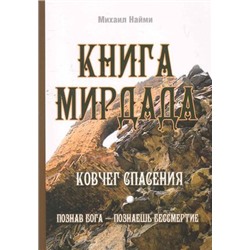 Михаил Найми

КНИГА МИРДАДА

КОВЧЕГ СПАСЕНИЯ

ПОЗНАВ БОГА — ПОЗНАЕШЬ БЕССМЕРТИЕ